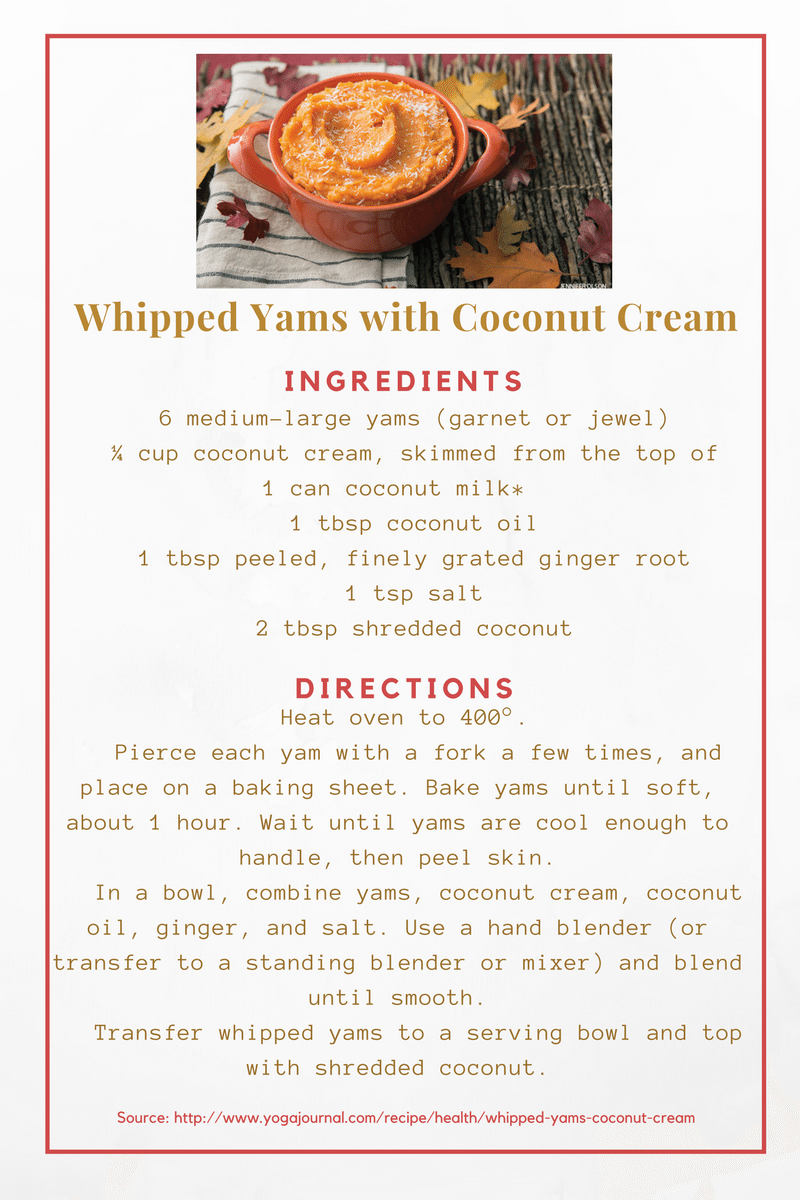 Whipped Yams with Coconut Cream

INGREDIENTS

6 medium-large yams (garnet or jewel)

¼ cup coconut cream, skimmed from the top of 1 can coconut milk*

1 tbsp coconut oil

1 tbsp peeled, finely grated ginger root

1 tsp salt

2 tbsp shredded coconut

DIRECTIONS

Heat oven to 400°.

Pierce each yam with a fork a few times, and place on a baking sheet. Bake yams until soft, about 1 hour. Wait until yams are cool enough to handle, then peel skin.

In a bowl, combine yams, coconut cream, coconut oil, ginger, and salt. Use a hand blender (or transfer to a standing blender or mixer) and blend until smooth.

Transfer whipped yams to a serving bowl and top with shredded coconut.

Source: http://www.yogajournal.com/recipe/health/whipped-yams-coconut-cream